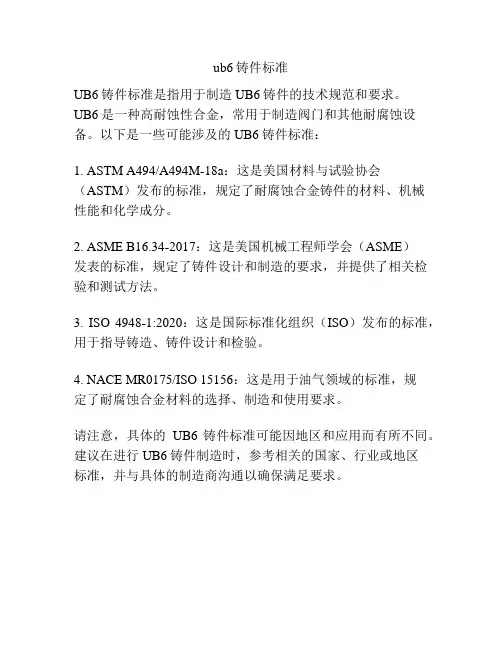 ub6 铸件标准

UB6 铸件标准是指用于制造 UB6 铸件的技术规范和要求。UB6 是一种高耐蚀性合金，常用于制造阀门和其他耐腐蚀设备。以下是一些可能涉及的 UB6 铸件标准：

1. ASTM A494/A494M-18a：这是美国材料与试验协会（ASTM）发布的标准，规定了耐腐蚀合金铸件的材料、机械性能和化学成分。

2. ASME B16.34-2017：这是美国机械工程师学会（ASME）发表的标准，规定了铸件设计和制造的要求，并提供了相关检验和测试方法。

3. ISO 4948-1:2020：这是国际标准化组织（ISO）发布的标准，用于指导铸造、铸件设计和检验。

4. NACE MR0175/ISO 15156：这是用于油气领域的标准，规定了耐腐蚀合金材料的选择、制造和使用要求。

请注意，具体的 UB6 铸件标准可能因地区和应用而有所不同。建议在进行 UB6 铸件制造时，参考相关的国家、行业或地区标准，并与具体的制造商沟通以确保满足要求。